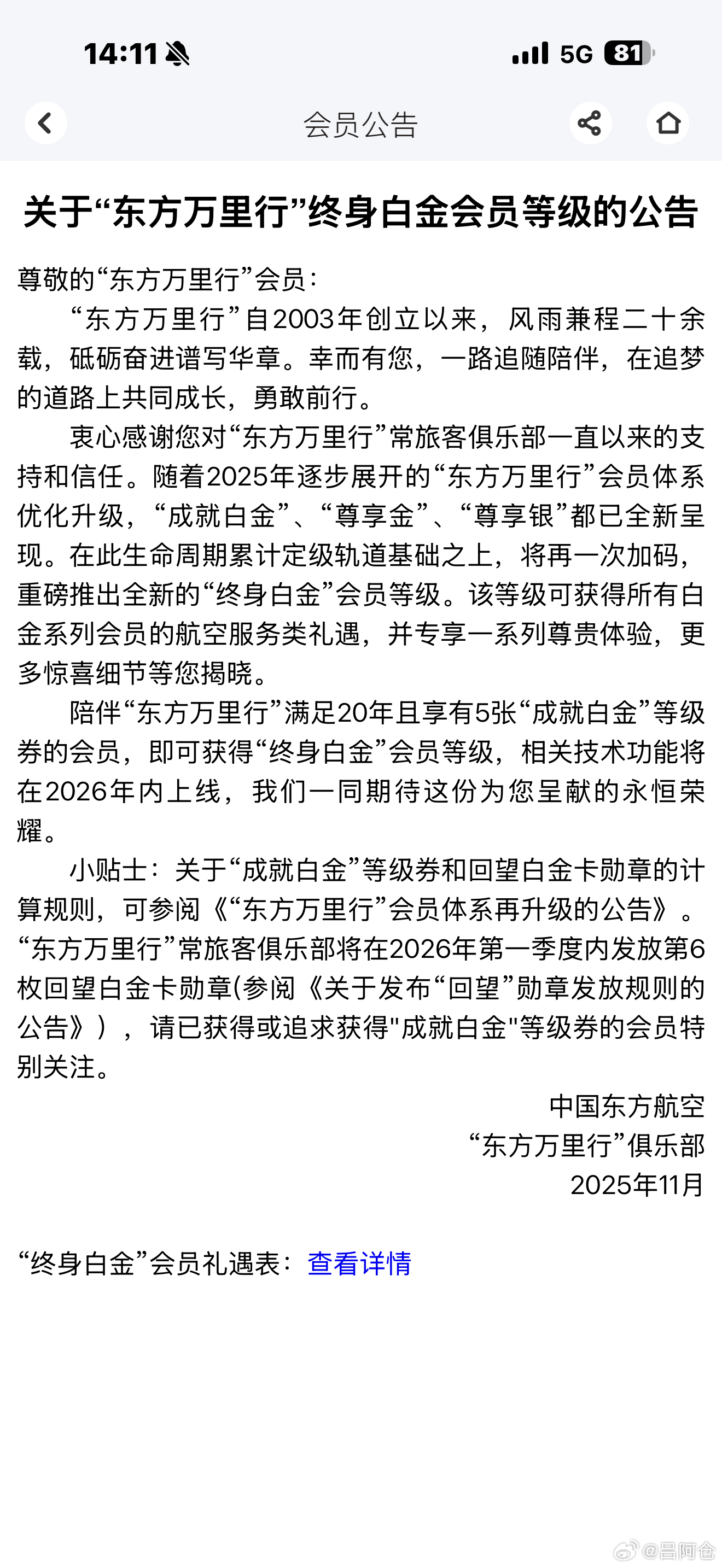 14:11

5G 81

会员公告

关于“东方万里行”终身白金会员等级的公告

尊敬的“东方万里行”会员：

“东方万里行”自2003年创立以来，风雨兼程二十余载，砥砺奋进谱写华章。幸而有您，一路追随陪伴，在追梦的道路上共同成长，勇敢前行。

衷心感谢您对“东方万里行”常旅客俱乐部一直以来的支持和信任。随着2025年逐步展开的“东方万里行”会员体系优化升级，“成就白金”、“尊享金”、“尊享银”都已全新呈现。在此生命周期累计定级轨道基础之上，将再一次加码，重磅推出全新的“终身白金”会员等级。该等级可获得所有白金系列会员的航空服务类礼遇，并专享一系列尊贵体验，更多惊喜细节等您揭晓。

陪伴“东方万里行”满足20年且享有5张“成就白金”等级券的会员，即可获得“终身白金”会员等级，相关技术功能将在2026年内上线，我们一同期待这份为您呈献的永恒荣耀。

小贴士：关于“成就白金”等级券和回望白金卡勋章的计算规则，可参阅《“东方万里行”会员体系再升级的公告》。“东方万里行”常旅客俱乐部将在2026年第一季度内发放第6枚回望白金卡勋章(参阅《关于发布“回望”勋章发放规则的公告》)，请已获得或追求获得"成就白金"等级券的会员特别关注。

中国东方航空
“东方万里行”俱乐部
2025年11月

“终身白金”会员礼遇表：查看详情

@吕阿仓